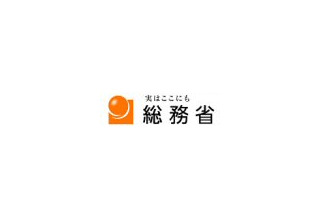 実はここにも
総務省